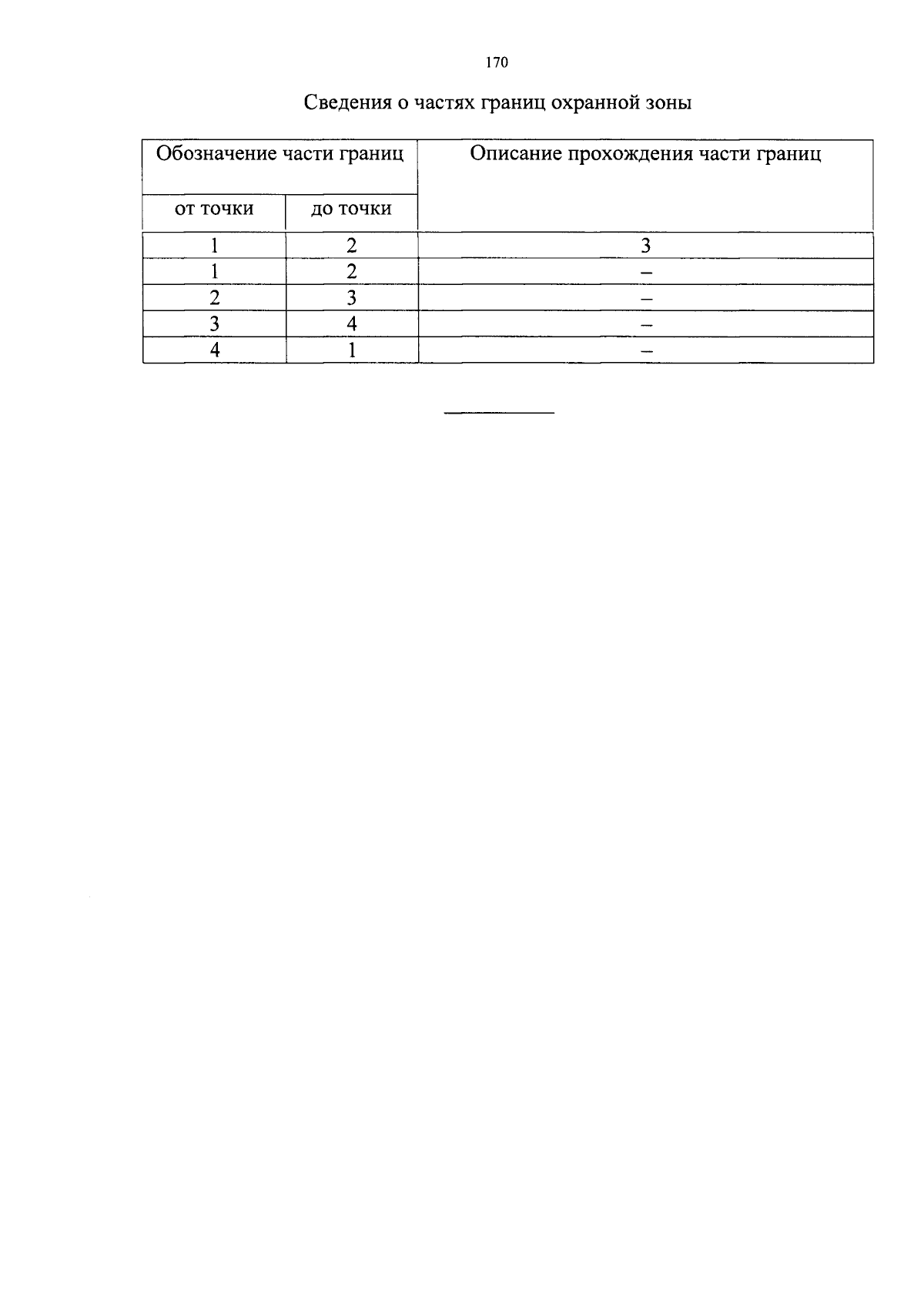 170

Сведения о частях границ охранной зоны

| Обозначение части границ | | Описание прохождения части границ |
|---|---|---|
| от точки | до точки | |
| 1 | 2 | 3 |
| 1 | 2 | – |
| 2 | 3 | – |
| 3 | 4 | – |
| 4 | 1 | – |